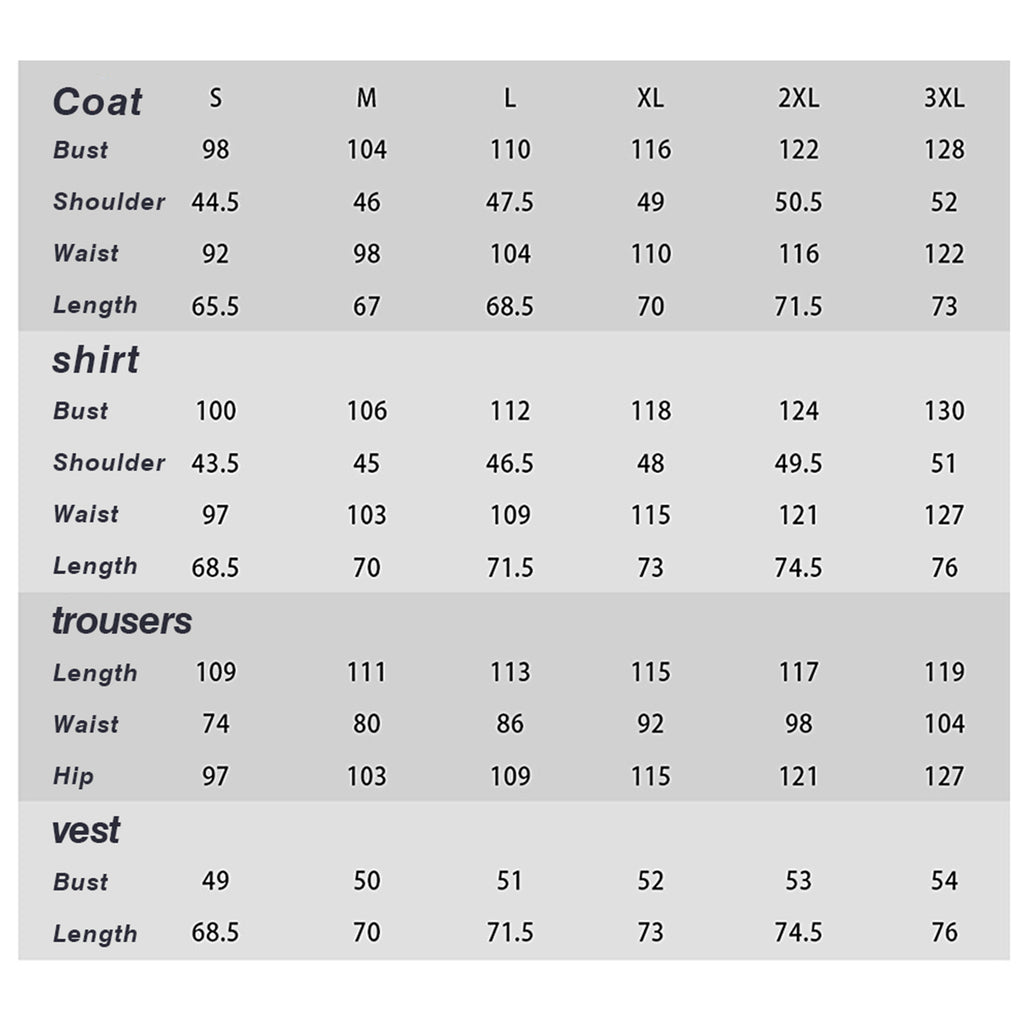 | Coat | S | M | L | XL | 2XL | 3XL |
|---|---|---|---|---|---|---|
| Bust | 98 | 104 | 110 | 116 | 122 | 128 |
| Shoulder | 44.5 | 46 | 47.5 | 49 | 50.5 | 52 |
| Waist | 92 | 98 | 104 | 110 | 116 | 122 |
| Length | 65.5 | 67 | 68.5 | 70 | 71.5 | 73 |
| shirt | | | | | | |
| Bust | 100 | 106 | 112 | 118 | 124 | 130 |
| Shoulder | 43.5 | 45 | 46.5 | 48 | 49.5 | 51 |
| Waist | 97 | 103 | 109 | 115 | 121 | 127 |
| Length | 68.5 | 70 | 71.5 | 73 | 74.5 | 76 |
| trousers | | | | | | |
| Length | 109 | 111 | 113 | 115 | 117 | 119 |
| Waist | 74 | 80 | 86 | 92 | 98 | 104 |
| Hip | 97 | 103 | 109 | 115 | 121 | 127 |
| vest | | | | | | |
| Bust | 49 | 50 | 51 | 52 | 53 | 54 |
| Length | 68.5 | 70 | 71.5 | 73 | 74.5 | 76 |